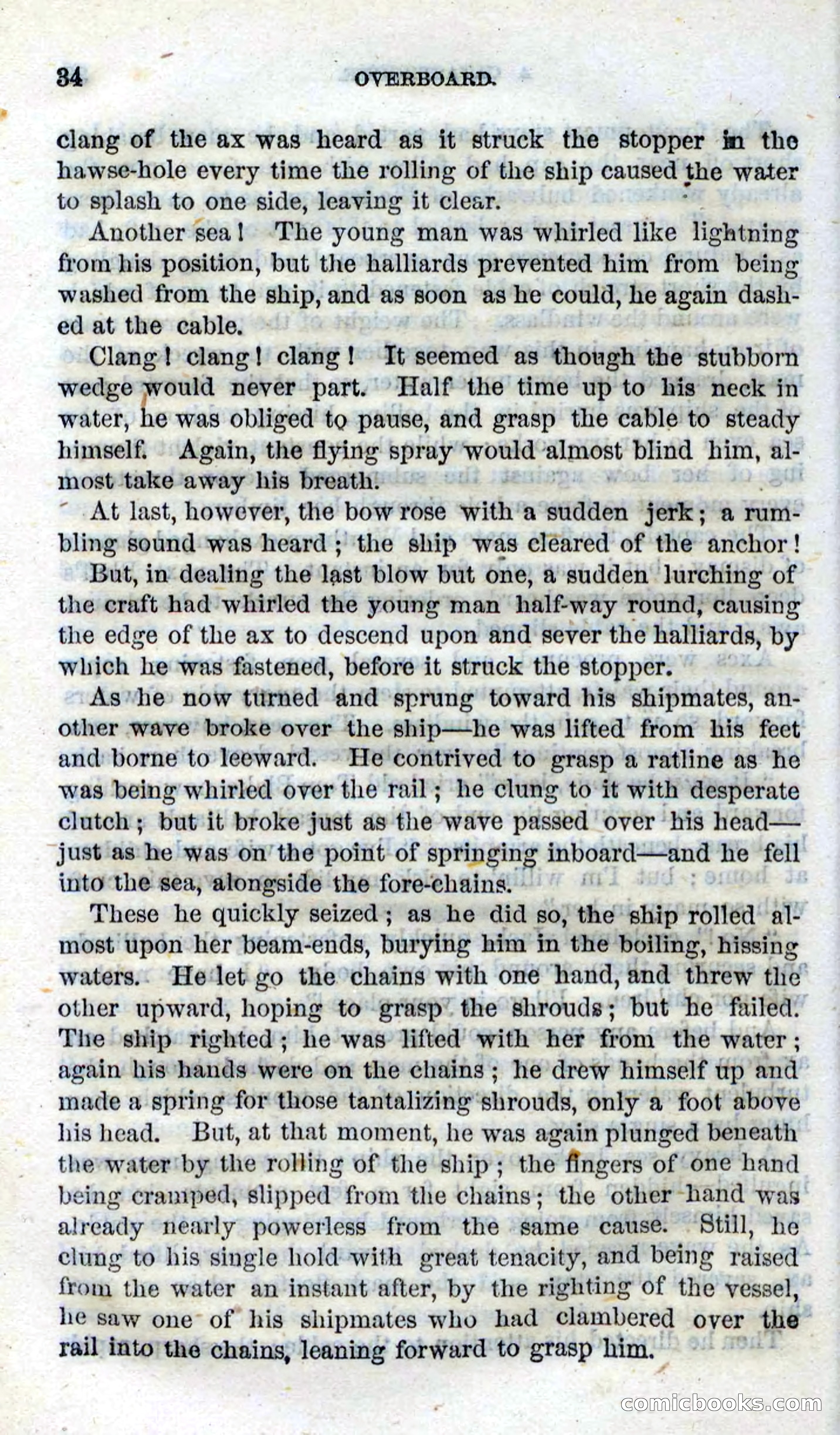 34 OVERBOARD.

clang of the ax was heard as it struck the stopper in the hawse-hole every time the rolling of the ship caused the water to splash to one side, leaving it clear.

Another sea! The young man was whirled like lightning from his position, but the halliards prevented him from being washed from the ship, and as soon as he could, he again dashed at the cable.

Clang! clang! clang! It seemed as though the stubborn wedge would never part. Half the time up to his neck in water, he was obliged to pause, and grasp the cable to steady himself. Again, the flying spray would almost blind him, almost take away his breath.

At last, however, the bow rose with a sudden jerk; a rumbling sound was heard; the ship was cleared of the anchor!

But, in dealing the last blow but one, a sudden lurching of the craft had whirled the young man half-way round, causing the edge of the ax to descend upon and sever the halliards, by which he was fastened, before it struck the stopper.

As he now turned and sprung toward his shipmates, another wave broke over the ship—he was lifted from his feet and borne to leeward. He contrived to grasp a ratline as he was being whirled over the rail; he clung to it with desperate clutch; but it broke just as the wave passed over his head—just as he was on the point of springing inboard—and he fell into the sea, alongside the fore-chains.

These he quickly seized; as he did so, the ship rolled almost upon her beam-ends, burying him in the boiling, hissing waters. He let go the chains with one hand, and threw the other upward, hoping to grasp the shrouds; but he failed. The ship righted; he was lifted with her from the water; again his hands were on the chains; he drew himself up and made a spring for those tantalizing shrouds, only a foot above his head. But, at that moment, he was again plunged beneath the water by the rolling of the ship; the fingers of one hand being cramped, slipped from the chains; the other hand was already nearly powerless from the same cause. Still, he clung to his single hold with great tenacity, and being raised from the water an instant after, by the righting of the vessel, he saw one of his shipmates who had clambered over the rail into the chains, leaning forward to grasp him.

comicbooks.com